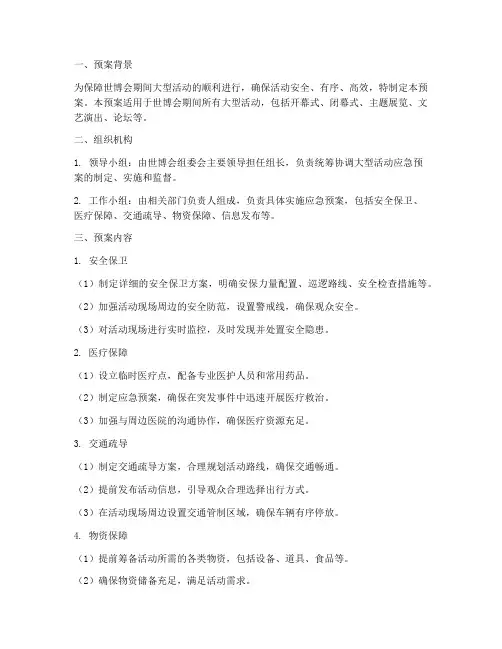 一、预案背景

为保障世博会期间大型活动的顺利进行，确保活动安全、有序、高效，特制定本预案。本预案适用于世博会期间所有大型活动，包括开幕式、闭幕式、主题展览、文艺演出、论坛等。

二、组织机构

1. 领导小组：由世博会组委会主要领导担任组长，负责统筹协调大型活动应急预案的制定、实施和监督。

2. 工作小组：由相关部门负责人组成，负责具体实施应急预案，包括安全保卫、医疗保障、交通疏导、物资保障、信息发布等。

三、预案内容

1. 安全保卫

（1）制定详细的安全保卫方案，明确安保力量配置、巡逻路线、安全检查措施等。

（2）加强活动现场周边的安全防范，设置警戒线，确保观众安全。

（3）对活动现场进行实时监控，及时发现并处置安全隐患。

2. 医疗保障

（1）设立临时医疗点，配备专业医护人员和常用药品。

（2）制定应急预案，确保在突发事件中迅速开展医疗救治。

（3）加强与周边医院的沟通协作，确保医疗资源充足。

3. 交通疏导

（1）制定交通疏导方案，合理规划活动路线，确保交通畅通。

（2）提前发布活动信息，引导观众合理选择出行方式。

（3）在活动现场周边设置交通管制区域，确保车辆有序停放。

4. 物资保障

（1）提前筹备活动所需的各类物资，包括设备、道具、食品等。

（2）确保物资储备充足，满足活动需求。